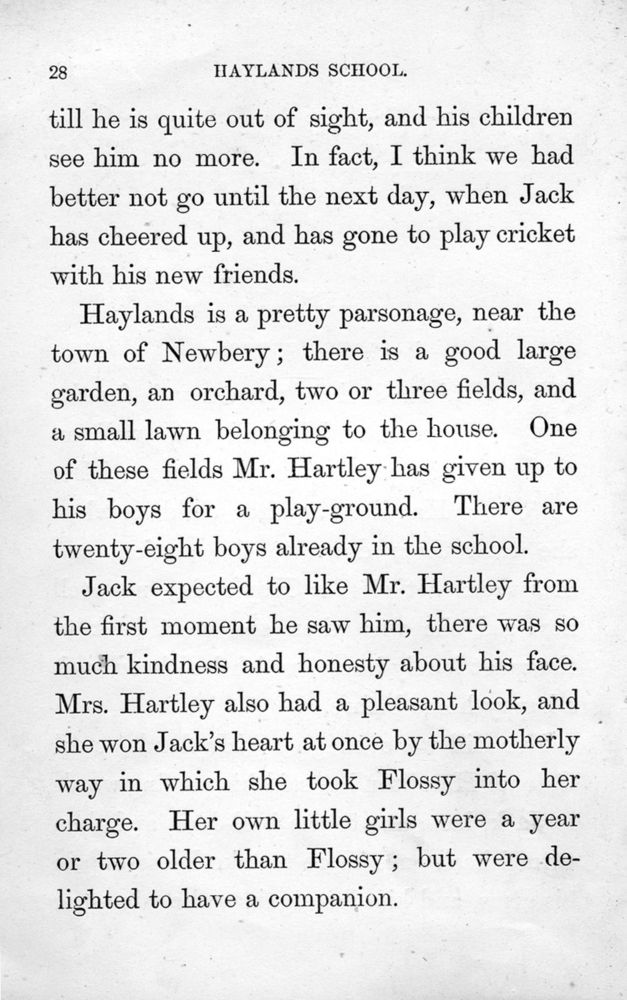 28 HAYLANDS SCHOOL.

till he is quite out of sight, and his children see him no more. In fact, I think we had better not go until the next day, when Jack has cheered up, and has gone to play cricket with his new friends.

Haylands is a pretty parsonage, near the town of Newbery; there is a good large garden, an orchard, two or three fields, and a small lawn belonging to the house. One of these fields Mr. Hartley has given up to his boys for a play-ground. There are twenty-eight boys already in the school.

Jack expected to like Mr. Hartley from the first moment he saw him, there was so much kindness and honesty about his face. Mrs. Hartley also had a pleasant look, and she won Jack's heart at once by the motherly way in which she took Flossy into her charge. Her own little girls were a year or two older than Flossy; but were delighted to have a companion.